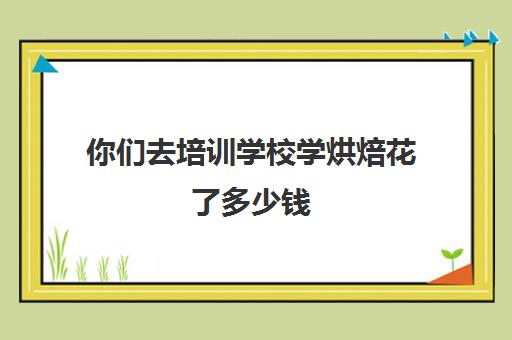 你们去培训学校学烘焙花了多少钱